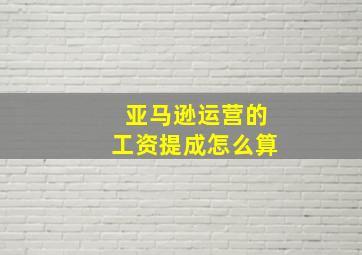 亚马逊运营的
工资提成怎么算